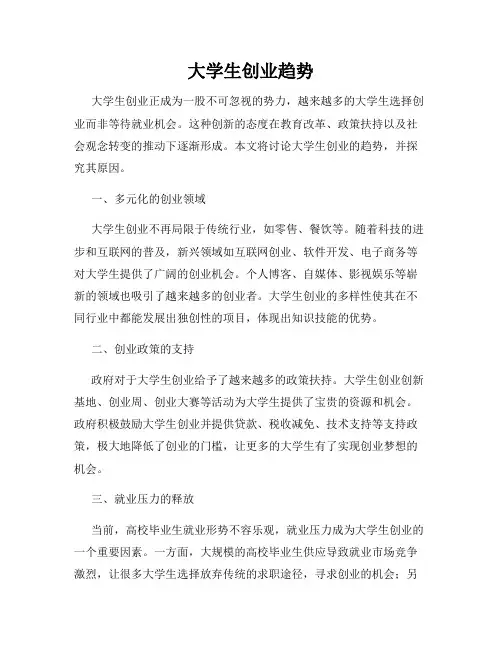 大学生创业趋势

大学生创业正成为一股不可忽视的势力，越来越多的大学生选择创业而非等待就业机会。这种创新的态度在教育改革、政策扶持以及社会观念转变的推动下逐渐形成。本文将讨论大学生创业的趋势，并探究其原因。

一、多元化的创业领域

大学生创业不再局限于传统行业，如零售、餐饮等。随着科技的进步和互联网的普及，新兴领域如互联网创业、软件开发、电子商务等对大学生提供了广阔的创业机会。个人博客、自媒体、影视娱乐等崭新的领域也吸引了越来越多的创业者。大学生创业的多样性使其在不同行业中都能发展出独创性的项目，体现出知识技能的优势。

二、创业政策的支持

政府对于大学生创业给予了越来越多的政策扶持。大学生创业创新基地、创业周、创业大赛等活动为大学生提供了宝贵的资源和机会。政府积极鼓励大学生创业并提供贷款、税收减免、技术支持等支持政策，极大地降低了创业的门槛，让更多的大学生有了实现创业梦想的机会。

三、就业压力的释放

当前，高校毕业生就业形势不容乐观，就业压力成为大学生创业的一个重要因素。一方面，大规模的高校毕业生供应导致就业市场竞争激烈，让很多大学生选择放弃传统的求职途径，寻求创业的机会；另